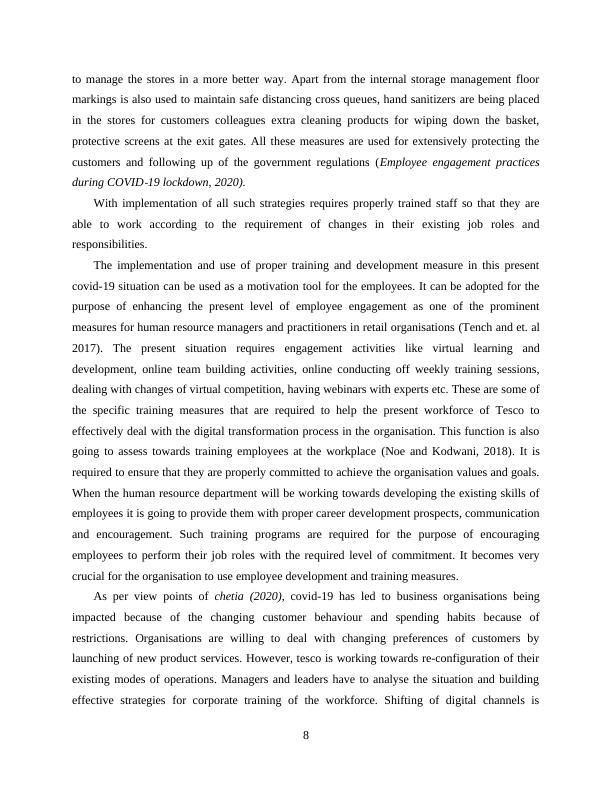 to manage the stores in a more better way. Apart from the internal storage management floor markings is also used to maintain safe distancing cross queues, hand sanitizers are being placed in the stores for customers colleagues extra cleaning products for wiping down the basket, protective screens at the exit gates. All these measures are used for extensively protecting the customers and following up of the government regulations (Employee engagement practices during COVID-19 lockdown, 2020).

With implementation of all such strategies requires properly trained staff so that they are able to work according to the requirement of changes in their existing job roles and responsibilities.

The implementation and use of proper training and development measure in this present covid-19 situation can be used as a motivation tool for the employees. It can be adopted for the purpose of enhancing the present level of employee engagement as one of the prominent measures for human resource managers and practitioners in retail organisations (Tench and et. al 2017). The present situation requires engagement activities like virtual learning and development, online team building activities, online conducting off weekly training sessions, dealing with changes of virtual competition, having webinars with experts etc. These are some of the specific training measures that are required to help the present workforce of Tesco to effectively deal with the digital transformation process in the organisation. This function is also going to assess towards training employees at the workplace (Noe and Kodwani, 2018). It is required to ensure that they are properly committed to achieve the organisation values and goals. When the human resource department will be working towards developing the existing skills of employees it is going to provide them with proper career development prospects, communication and encouragement. Such training programs are required for the purpose of encouraging employees to perform their job roles with the required level of commitment. It becomes very crucial for the organisation to use employee development and training measures.

As per view points of chetia (2020), covid-19 has led to business organisations being impacted because of the changing customer behaviour and spending habits because of restrictions. Organisations are willing to deal with changing preferences of customers by launching of new product services. However, tesco is working towards re-configuration of their existing modes of operations. Managers and leaders have to analyse the situation and building effective strategies for corporate training of the workforce. Shifting of digital channels is

8